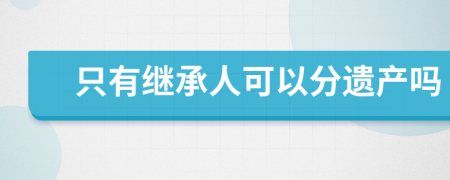 只有继承人可以分遗产吗